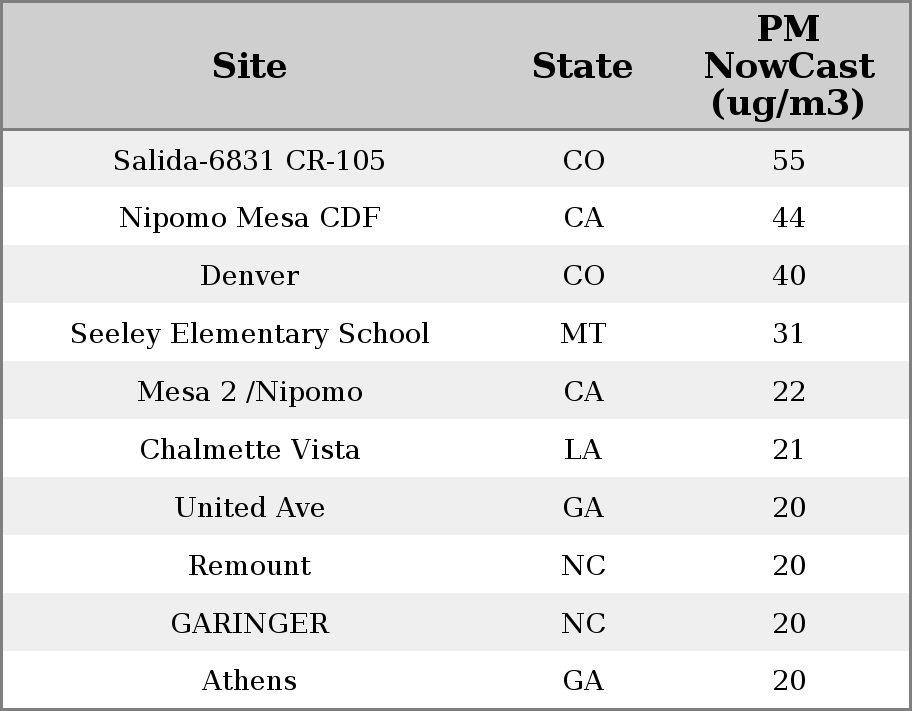 | Site | State | PM NowCast (ug/m3) |
|---|---|---|
| Salida-6831 CR-105 | CO | 55 |
| Nipomo Mesa CDF | CA | 44 |
| Denver | CO | 40 |
| Seeley Elementary School | MT | 31 |
| Mesa 2 /Nipomo | CA | 22 |
| Chalmette Vista | LA | 21 |
| United Ave | GA | 20 |
| Remount | NC | 20 |
| GARINGER | NC | 20 |
| Athens | GA | 20 |